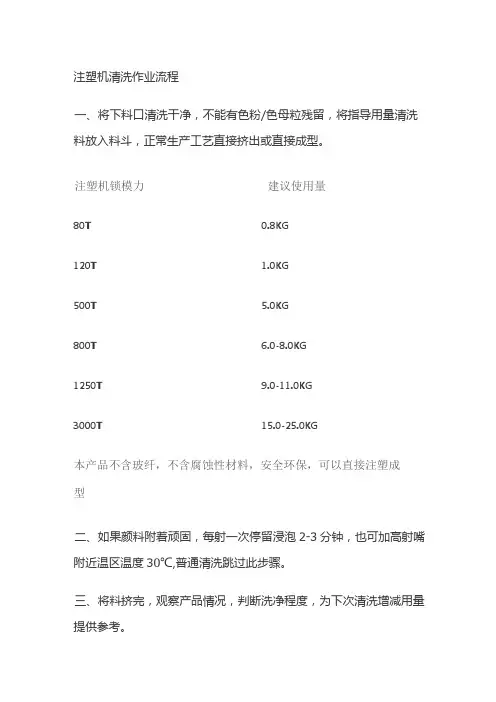 注塑机清洗作业流程

一、将下料口清洗干净，不能有色粉/色母粒残留，将指导用量清洗料放入料斗，正常生产工艺直接挤出或直接成型。

| 注塑机锁模力 | 建议使用量 |
|---|---|
| 80T | 0.8KG |
| 120T | 1.0KG |
| 500T | 5.0KG |
| 800T | 6.0-8.0KG |
| 1250T | 9.0-11.0KG |
| 3000T | 15.0-25.0KG |

本产品不含玻纤，不含腐蚀性材料，安全环保，可以直接注塑成型

二、如果颜料附着顽固，每射一次停留浸泡 2-3 分钟，也可加高射嘴附近温区温度 30℃,普通清洗跳过此步骤。

三、将料挤完，观察产品情况，判断洗净程度，为下次清洗增减用量提供参考。